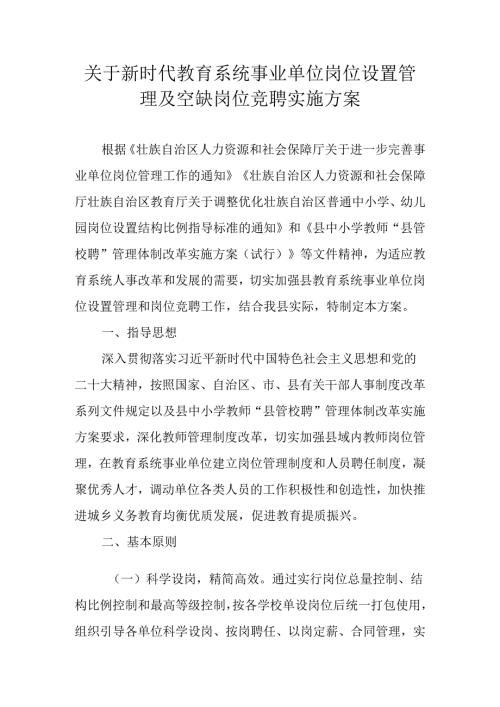 关于新时代教育系统事业单位岗位设置管理及空缺岗位竞聘实施方案

根据《壮族自治区人力资源和社会保障厅关于进一步完善事业单位岗位管理工作的通知》《壮族自治区人力资源和社会保障厅壮族自治区教育厅关于调整优化壮族自治区普通中小学、幼儿园岗位设置结构比例指导标准的通知》和《县中小学教师“县管校聘”管理体制改革实施方案（试行）》等文件精神，为适应教育系统人事改革和发展的需要，切实加强县教育系统事业单位岗位设置管理和岗位竞聘工作，结合我县实际，特制定本方案。

一、指导思想

深入贯彻落实习近平新时代中国特色社会主义思想和党的二十大精神，按照国家、自治区、市、县有关干部人事制度改革系列文件规定以及县中小学教师“县管校聘”管理体制改革实施方案要求，深化教师管理制度改革，切实加强县域内教师岗位管理，在教育系统事业单位建立岗位管理制度和人员聘任制度，凝聚优秀人才，调动单位各类人员的工作积极性和创造性，加快推进城乡义务教育均衡优质发展，促进教育提质振兴。

二、基本原则

（一）科学设岗，精简高效。通过实行岗位总量控制、结构比例控制和最高等级控制，按各学校单设岗位后统一打包使用，组织引导各单位科学设岗、按岗聘任、以岗定薪、合同管理，实